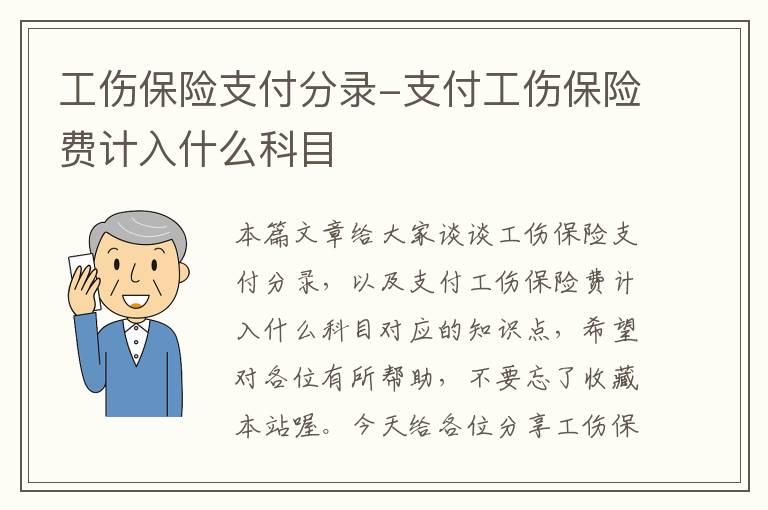 工伤保险支付分录-支付工伤保险费计入什么科目

本篇文章给大家谈谈工伤保险支付分录，以及支付工伤保险费计入什么科目对应的知识点，希望对各位有所帮助，不要忘了收藏本站喔。今天给各位分享工伤保